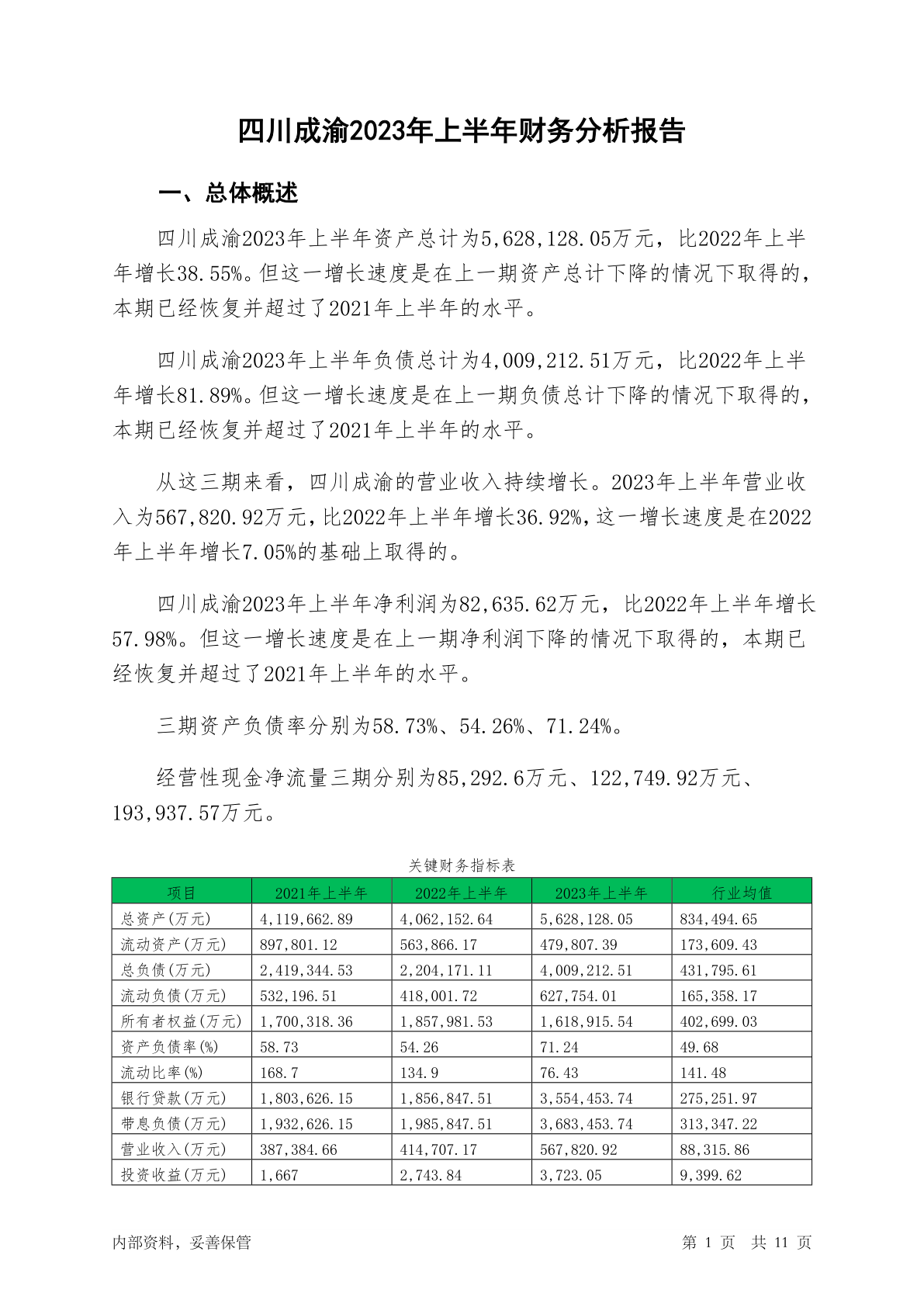 四川成渝2023年上半年财务分析报告

一、总体概述

四川成渝2023年上半年资产总计为5,628,128.05万元，比2022年上半年增长38.55%。但这一增长速度是在上一期资产总计下降的情况下取得的，本期已经恢复并超过了2021年上半年的水平。

四川成渝2023年上半年负债总计为4,009,212.51万元，比2022年上半年增长81.89%。但这一增长速度是在上一期负债总计下降的情况下取得的，本期已经恢复并超过了2021年上半年的水平。

从这三期来看，四川成渝的营业收入持续增长。2023年上半年营业收入为567,820.92万元，比2022年上半年增长36.92%，这一增长速度是在2022年上半年增长7.05%的基础上取得的。

四川成渝2023年上半年净利润为82,635.62万元，比2022年上半年增长57.98%。但这一增长速度是在上一期净利润下降的情况下取得的，本期已经恢复并超过了2021年上半年的水平。

三期资产负债率分别为58.73%、54.26%、71.24%。

经营性现金净流量三期分别为85,292.6万元、122,749.92万元、193,937.57万元。

关键财务指标表

| 项目 | 2021年上半年 | 2022年上半年 | 2023年上半年 | 行业均值 |
|---|---|---|---|---|
| 总资产(万元) | 4,119,662.89 | 4,062,152.64 | 5,628,128.05 | 834,494.65 |
| 流动资产(万元) | 897,801.12 | 563,866.17 | 479,807.39 | 173,609.43 |
| 总负债(万元) | 2,419,344.53 | 2,204,171.11 | 4,009,212.51 | 431,795.61 |
| 流动负债(万元) | 532,196.51 | 418,001.72 | 627,754.01 | 165,358.17 |
| 所有者权益(万元) | 1,700,318.36 | 1,857,981.53 | 1,618,915.54 | 402,699.03 |
| 资产负债率(%) | 58.73 | 54.26 | 71.24 | 49.68 |
| 流动比率(%) | 168.7 | 134.9 | 76.43 | 141.48 |
| 银行贷款(万元) | 1,803,626.15 | 1,856,847.51 | 3,554,453.74 | 275,251.97 |
| 带息负债(万元) | 1,932,626.15 | 1,985,847.51 | 3,683,453.74 | 313,347.22 |
| 营业收入(万元) | 387,384.66 | 414,707.17 | 567,820.92 | 88,315.86 |
| 投资收益(万元) | 1,667 | 2,743.84 | 3,723.05 | 9,399.62 |

内部资料，妥善保管

第 1 页 共 11 页